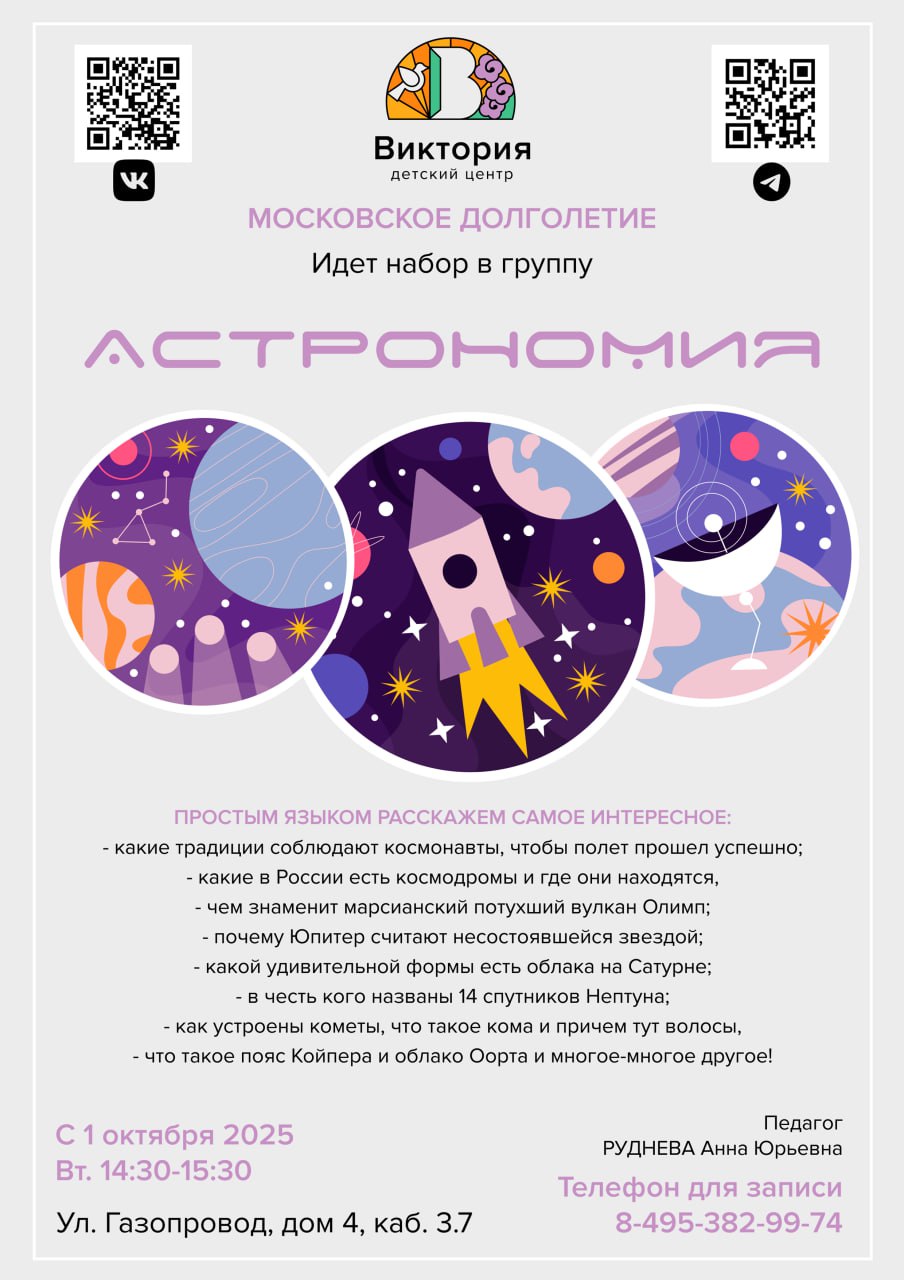 Виктория
детский центр

МОСКОВСКОЕ ДОЛГОЛЕТИЕ
Идет набор в группу

АСТРОНОМИЯ

ПРОСТЫМ ЯЗЫКОМ РАССКАЖЕМ САМОЕ ИНТЕРЕСНОЕ:
- какие традиции соблюдают космонавты, чтобы полет прошел успешно;
- какие в России есть космодромы и где они находятся,
- чем знаменит марсианский потухший вулкан Олимп;
- почему Юпитер считают несостоявшейся звездой;
- какой удивительной формы есть облака на Сатурне;
- в честь кого названы 14 спутников Нептуна;
- как устроены кометы, что такое кома и причем тут волосы,
- что такое пояс Койпера и облако Оорта и многое-многое другое!

С 1 октября 2025
Вт. 14:30-15:30

Ул. Газопровод, дом 4, каб. 3.7

Педагог
РУДНЕВА Анна Юрьевна

Телефон для записи
8-495-382-99-74